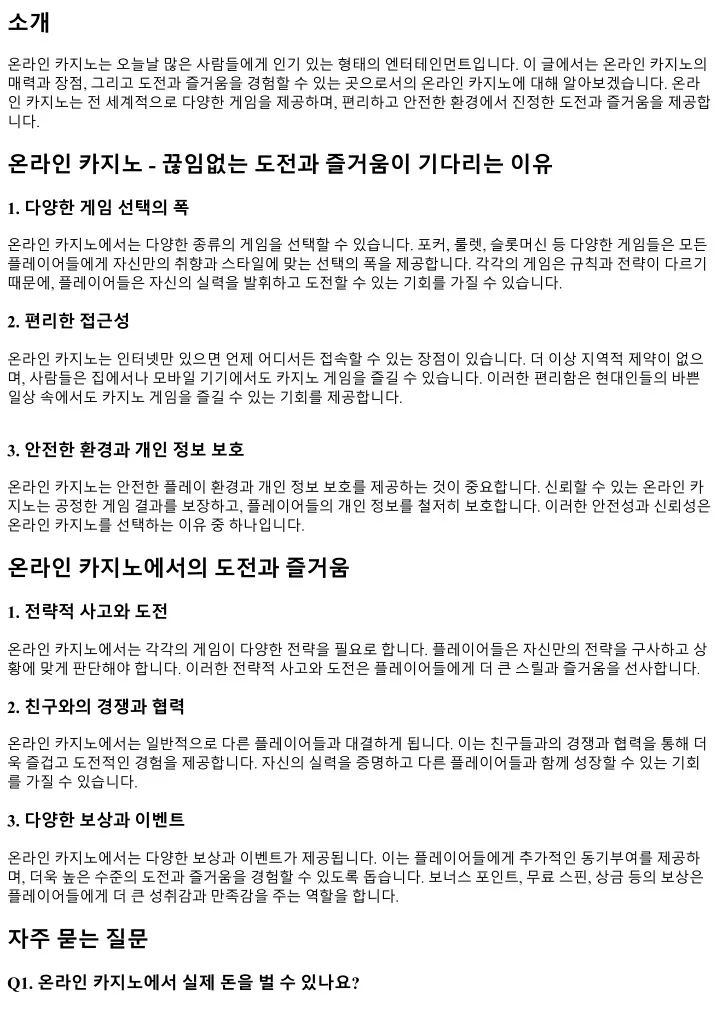 소개

온라인 카지노는 오늘날 많은 사람들에게 인기 있는 형태의 엔터테인먼트입니다. 이 글에서는 온라인 카지노의 매력과 장점, 그리고 도전과 즐거움을 경험할 수 있는 곳으로서의 온라인 카지노에 대해 알아보겠습니다. 온라인 카지노는 전 세계적으로 다양한 게임을 제공하며, 편리하고 안전한 환경에서 진정한 도전과 즐거움을 제공합니다.

온라인 카지노 - 끊임없는 도전과 즐거움이 기다리는 이유

1. 다양한 게임 선택의 폭

온라인 카지노에서는 다양한 종류의 게임을 선택할 수 있습니다. 포커, 룰렛, 슬롯머신 등 다양한 게임들은 모든 플레이어들에게 자신만의 취향과 스타일에 맞는 선택의 폭을 제공합니다. 각각의 게임은 규칙과 전략이 다르기 때문에, 플레이어들은 자신의 실력을 발휘하고 도전할 수 있는 기회를 가질 수 있습니다.

2. 편리한 접근성

온라인 카지노는 인터넷만 있으면 언제 어디서든 접속할 수 있는 장점이 있습니다. 더 이상 지역적 제약이 없으며, 사람들은 집에서나 모바일 기기에서도 카지노 게임을 즐길 수 있습니다. 이러한 편리함은 현대인들의 바쁜 일상 속에서도 카지노 게임을 즐길 수 있는 기회를 제공합니다.

3. 안전한 환경과 개인 정보 보호

온라인 카지노는 안전한 플레이 환경과 개인 정보 보호를 제공하는 것이 중요합니다. 신뢰할 수 있는 온라인 카지노는 공정한 게임 결과를 보장하고, 플레이어들의 개인 정보를 철저히 보호합니다. 이러한 안전성과 신뢰성은 온라인 카지노를 선택하는 이유 중 하나입니다.

온라인 카지노에서의 도전과 즐거움

1. 전략적 사고와 도전

온라인 카지노에서는 각각의 게임이 다양한 전략을 필요로 합니다. 플레이어들은 자신만의 전략을 구사하고 상황에 맞게 판단해야 합니다. 이러한 전략적 사고와 도전은 플레이어들에게 더 큰 스릴과 즐거움을 선사합니다.

2. 친구와의 경쟁과 협력

온라인 카지노에서는 일반적으로 다른 플레이어들과 대결하게 됩니다. 이는 친구들과의 경쟁과 협력을 통해 더욱 즐겁고 도전적인 경험을 제공합니다. 자신의 실력을 증명하고 다른 플레이어들과 함께 성장할 수 있는 기회를 가질 수 있습니다.

3. 다양한 보상과 이벤트

온라인 카지노에서는 다양한 보상과 이벤트가 제공됩니다. 이는 플레이어들에게 추가적인 동기부여를 제공하며, 더욱 높은 수준의 도전과 즐거움을 경험할 수 있도록 돕습니다. 보너스 포인트, 무료 스핀, 상금 등의 보상은 플레이어들에게 더 큰 성취감과 만족감을 주는 역할을 합니다.

자주 묻는 질문

Q1. 온라인 카지노에서 실제 돈을 벌 수 있나요?